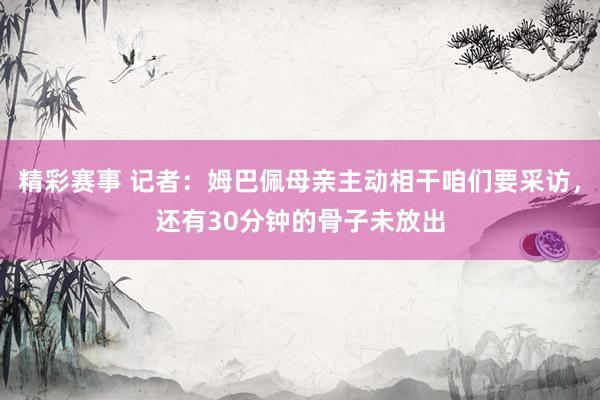 精彩赛事 记者：姆巴佩母亲主动相干咱们要采访，还有30分钟的骨子未放出